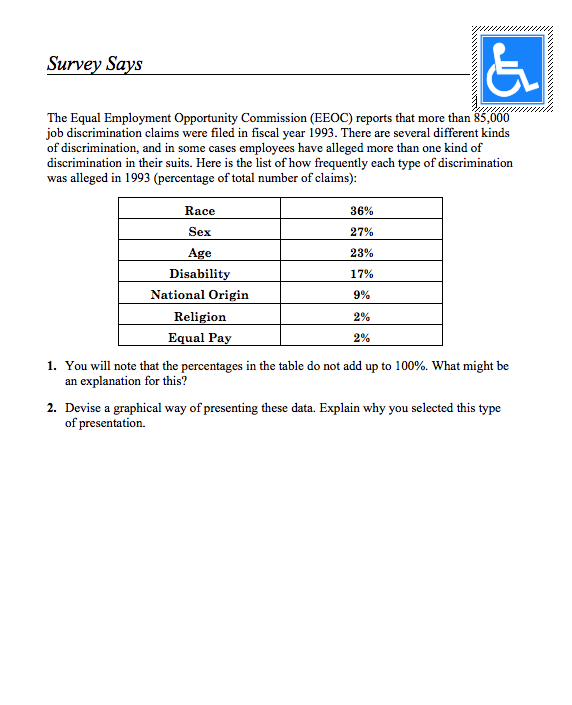 Survey Says

The Equal Employment Opportunity Commission (EEOC) reports that more than 85,000 job discrimination claims were filed in fiscal year 1993. There are several different kinds of discrimination, and in some cases employees have alleged more than one kind of discrimination in their suits. Here is the list of how frequently each type of discrimination was alleged in 1993 (percentage of total number of claims):

| Race | 36% |
|---|---|
| Sex | 27% |
| Age | 23% |
| Disability | 17% |
| National Origin | 9% |
| Religion | 2% |
| Equal Pay | 2% |

1. You will note that the percentages in the table do not add up to 100%. What might be an explanation for this?

2. Devise a graphical way of presenting these data. Explain why you selected this type of presentation.